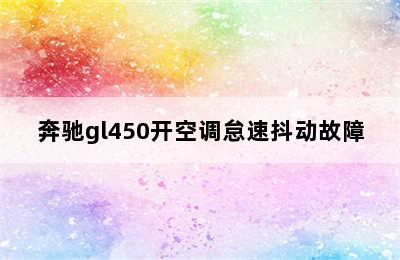 奔驰gl450开空调怠速抖动故障